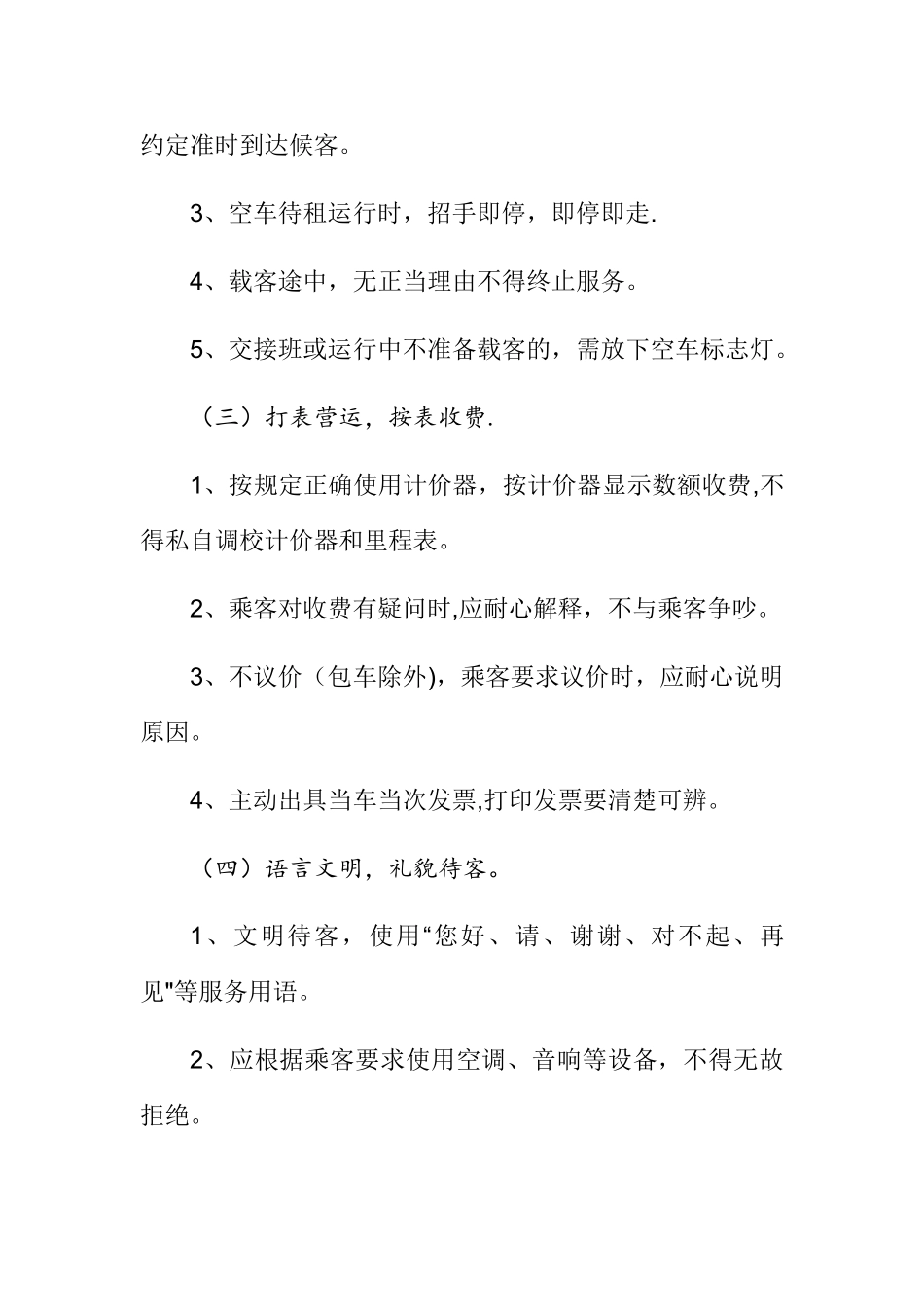 约定准时到达候客。

3、空车待租运行时，招手即停，即停即走.

4、载客途中，无正当理由不得终止服务。

5、交接班或运行中不准备载客的，需放下空车标志灯。

（三）打表营运，按表收费.

1、按规定正确使用计价器，按计价器显示数额收费,不得私自调校计价器和里程表。

2、乘客对收费有疑问时,应耐心解释，不与乘客争吵。

3、不议价（包车除外)，乘客要求议价时，应耐心说明原因。

4、主动出具当车当次发票,打印发票要清楚可辨。

（四）语言文明，礼貌待客。

1、文明待客，使用“您好、请、谢谢、对不起、再见"等服务用语。

2、应根据乘客要求使用空调、音响等设备，不得无故拒绝。